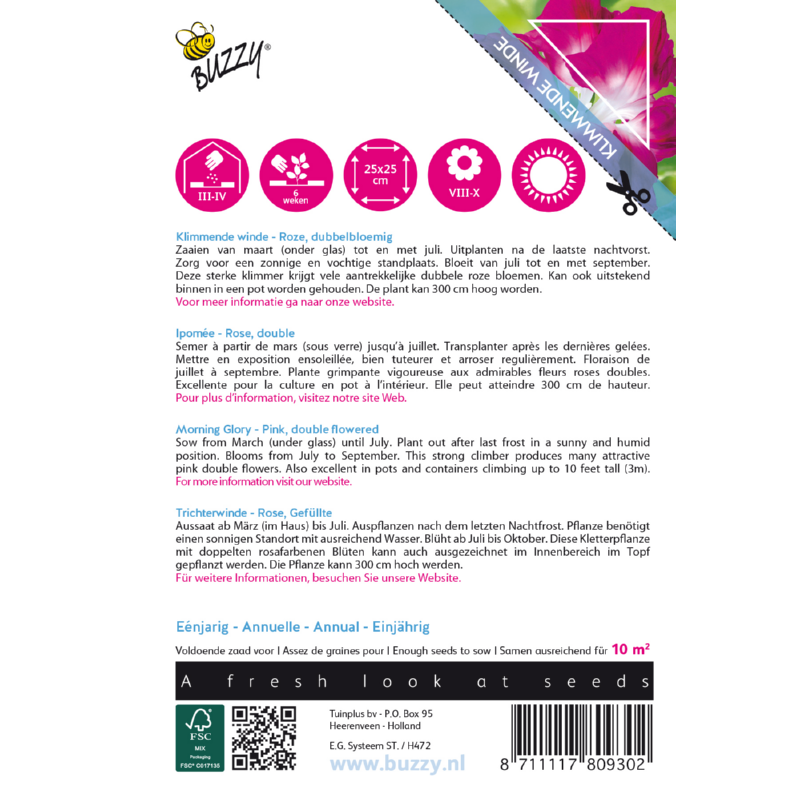 BUZZY®

KLIMMENDE WINDE

III-IV

6 weken

25x25 cm

VIII-X

Klimmende winde - Roze, dubbelbloemig
Zaaien van maart (onder glas) tot en met juli. Uitplanten na de laatste nachtvorst. Zorg voor een zonnige en vochtige standplaats. Bloeit van juli tot en met september. Deze sterke klimmer krijgt vele aantrekkelijke dubbele roze bloemen. Kan ook uitstekend binnen in een pot worden gehouden. De plant kan 300 cm hoog worden.
Voor meer informatie ga naar onze website.

Ipomée - Rose, double
Semer à partir de mars (sous verre) jusqu'à juillet. Transplanter après les dernières gelées. Mettre en exposition ensoleillée, bien tuteurer et arroser regulièrement. Floraison de juillet à septembre. Plante grimpante vigoureuse aux admirables fleurs roses doubles. Excellente pour la culture en pot à l'intérieur. Elle peut atteindre 300 cm de hauteur.
Pour plus d'information, visitez notre site Web.

Morning Glory - Pink, double flowered
Sow from March (under glass) until July. Plant out after last frost in a sunny and humid position. Blooms from July to September. This strong climber produces many attractive pink double flowers. Also excellent in pots and containers climbing up to 10 feet tall (3m).
For more information visit our website.

Trichterwinde - Rose, Gefüllte
Aussaat ab März (im Haus) bis Juli. Auspflanzen nach dem letzten Nachtfrost. Pflanze benötigt einen sonnigen Standort mit ausreichend Wasser. Blüht ab Juli bis Oktober. Diese Kletterpflanze mit doppelten rosafarbenen Blüten kann auch ausgezeichnet im Innenbereich im Topf gepflanzt werden. Die Pflanze kann 300 cm hoch werden.
Für weitere Informationen, besuchen Sie unsere Website.

Eénjarig - Annuelle - Annual - Einjährig

Voldoende zaad voor | Assez de graines pour | Enough seeds to sow | Samen ausreichend für 10 m²

A fresh look at seeds

FSC MIX Packaging FSC® C017135

Tuinplus bv - P.O. Box 95
Heerenveen - Holland
E.G. Systeem ST. / H472

www.buzzy.nl

8 711117 809302